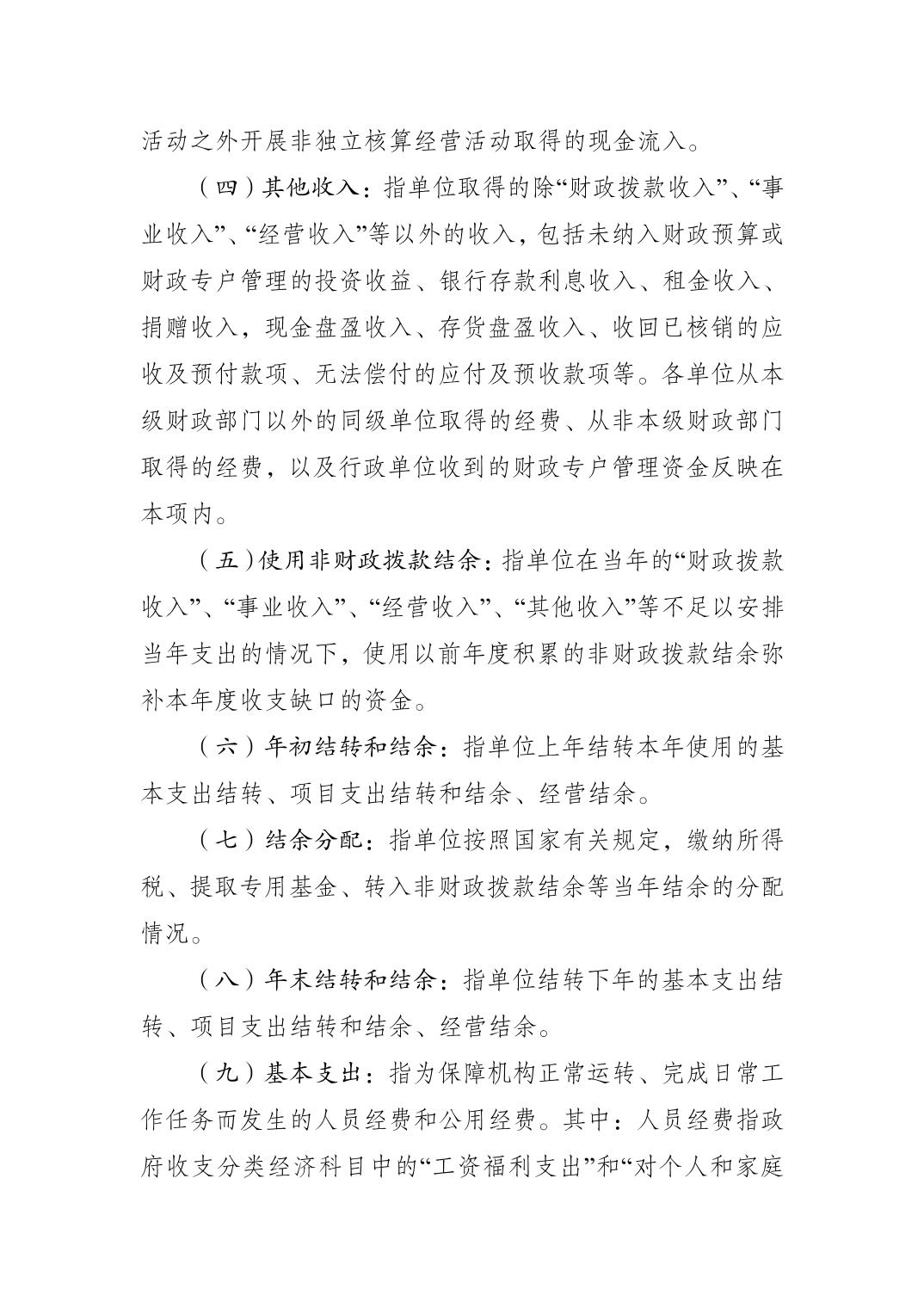 活动之外开展非独立核算经营活动取得的现金流入。

（四）其他收入：指单位取得的除“财政拨款收入”、“事业收入”、“经营收入”等以外的收入，包括未纳入财政预算或财政专户管理的投资收益、银行存款利息收入、租金收入、捐赠收入，现金盘盈收入、存货盘盈收入、收回已核销的应收及预付款项、无法偿付的应付及预收款项等。各单位从本级财政部门以外的同级单位取得的经费、从非本级财政部门取得的经费，以及行政单位收到的财政专户管理资金反映在本项内。

（五）使用非财政拨款结余：指单位在当年的“财政拨款收入”、“事业收入”、“经营收入”、“其他收入”等不足以安排当年支出的情况下，使用以前年度积累的非财政拨款结余弥补本年度收支缺口的资金。

（六）年初结转和结余：指单位上年结转本年使用的基本支出结转、项目支出结转和结余、经营结余。

（七）结余分配：指单位按照国家有关规定，缴纳所得税、提取专用基金、转入非财政拨款结余等当年结余的分配情况。

（八）年末结转和结余：指单位结转下年的基本支出结转、项目支出结转和结余、经营结余。

（九）基本支出：指为保障机构正常运转、完成日常工作任务而发生的人员经费和公用经费。其中：人员经费指政府收支分类经济科目中的“工资福利支出”和“对个人和家庭